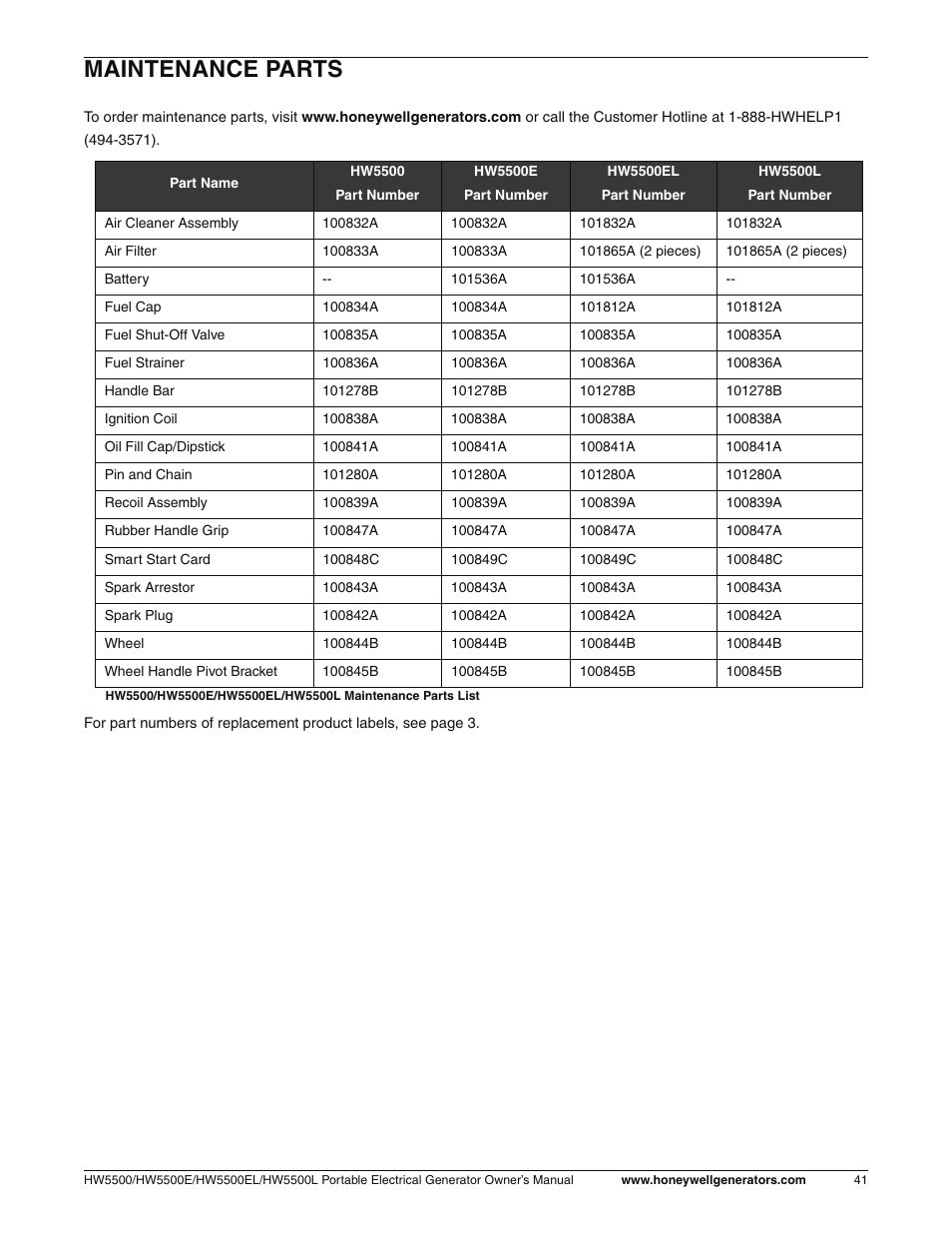 MAINTENANCE PARTS

To order maintenance parts, visit www.honeywellgenerators.com or call the Customer Hotline at 1-888-HWHELP1 (494-3571).

| Part Name | HW5500 Part Number | HW5500E Part Number | HW5500EL Part Number | HW5500L Part Number |
|---|---|---|---|---|
| Air Cleaner Assembly | 100832A | 100832A | 101832A | 101832A |
| Air Filter | 100833A | 100833A | 101865A (2 pieces) | 101865A (2 pieces) |
| Battery | -- | 101536A | 101536A | -- |
| Fuel Cap | 100834A | 100834A | 101812A | 101812A |
| Fuel Shut-Off Valve | 100835A | 100835A | 100835A | 100835A |
| Fuel Strainer | 100836A | 100836A | 100836A | 100836A |
| Handle Bar | 101278B | 101278B | 101278B | 101278B |
| Ignition Coil | 100838A | 100838A | 100838A | 100838A |
| Oil Fill Cap/Dipstick | 100841A | 100841A | 100841A | 100841A |
| Pin and Chain | 101280A | 101280A | 101280A | 101280A |
| Recoil Assembly | 100839A | 100839A | 100839A | 100839A |
| Rubber Handle Grip | 100847A | 100847A | 100847A | 100847A |
| Smart Start Card | 100848C | 100849C | 100849C | 100848C |
| Spark Arrestor | 100843A | 100843A | 100843A | 100843A |
| Spark Plug | 100842A | 100842A | 100842A | 100842A |
| Wheel | 100844B | 100844B | 100844B | 100844B |
| Wheel Handle Pivot Bracket | 100845B | 100845B | 100845B | 100845B |

HW5500/HW5500E/HW5500EL/HW5500L Maintenance Parts List

For part numbers of replacement product labels, see page 3.

HW5500/HW5500E/HW5500EL/HW5500L Portable Electrical Generator Owner's Manual www.honeywellgenerators.com 41